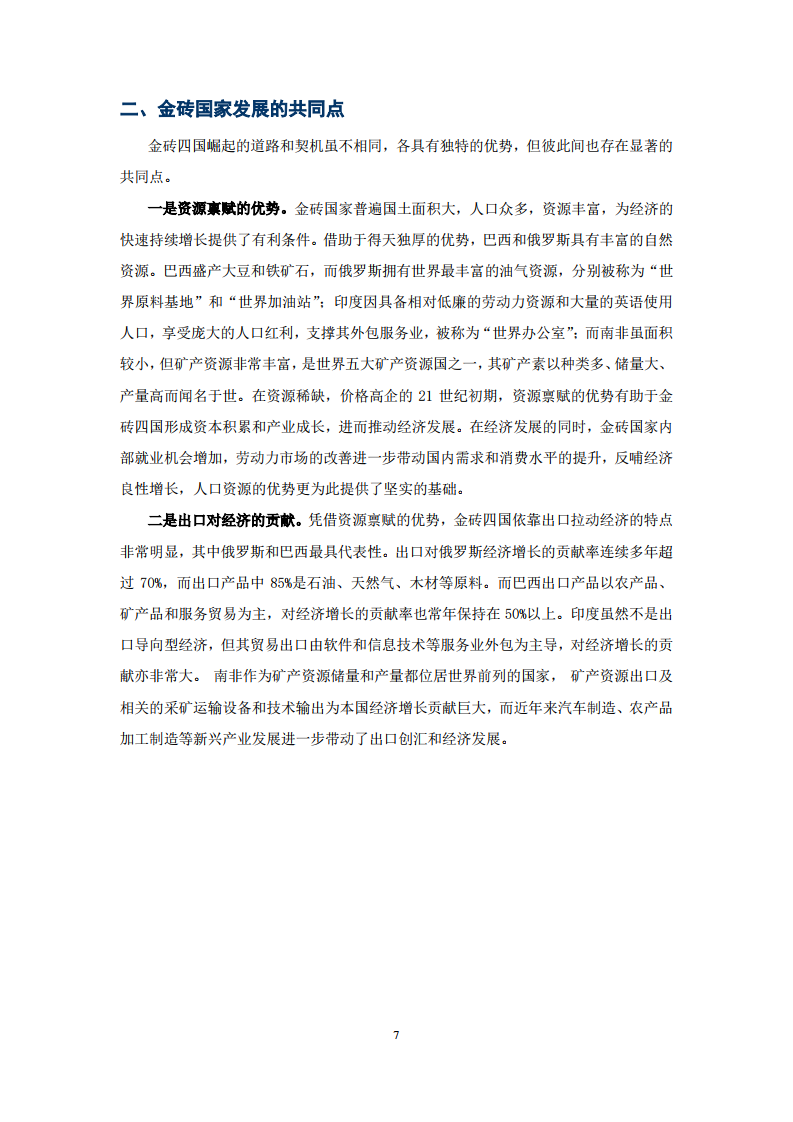 二、金砖国家发展的共同点

金砖四国崛起的道路和契机虽不相同，各具有独特的优势，但彼此间也存在显著的共同点。

一是资源禀赋的优势。金砖国家普遍国土面积大，人口众多，资源丰富，为经济的快速持续增长提供了有利条件。借助于得天独厚的优势，巴西和俄罗斯具有丰富的自然资源。巴西盛产大豆和铁矿石，而俄罗斯拥有世界最丰富的油气资源，分别被称为“世界原料基地”和“世界加油站”；印度因具备相对低廉的劳动力资源和大量的英语使用人口，享受庞大的人口红利，支撑其外包服务业，被称为“世界办公室”；而南非虽面积较小，但矿产资源非常丰富，是世界五大矿产资源国之一，其矿产素以种类多、储量大、产量高而闻名于世。在资源稀缺，价格高企的 21 世纪初期，资源禀赋的优势有助于金砖四国形成资本积累和产业成长，进而推动经济发展。在经济发展的同时，金砖国家内部就业机会增加，劳动力市场的改善进一步带动国内需求和消费水平的提升，反哺经济良性增长，人口资源的优势更为此提供了坚实的基础。

二是出口对经济的贡献。凭借资源禀赋的优势，金砖四国依靠出口拉动经济的特点非常明显，其中俄罗斯和巴西最具代表性。出口对俄罗斯经济增长的贡献率连续多年超过 70%，而出口产品中 85%是石油、天然气、木材等原料。而巴西出口产品以农产品、矿产品和服务贸易为主，对经济增长的贡献率也常年保持在 50%以上。印度虽然不是出口导向型经济，但其贸易出口由软件和信息技术等服务业外包为主导，对经济增长的贡献亦非常大。 南非作为矿产资源储量和产量都位居世界前列的国家， 矿产资源出口及相关的采矿运输设备和技术输出为本国经济增长贡献巨大，而近年来汽车制造、农产品加工制造等新兴产业发展进一步带动了出口创汇和经济发展。

7